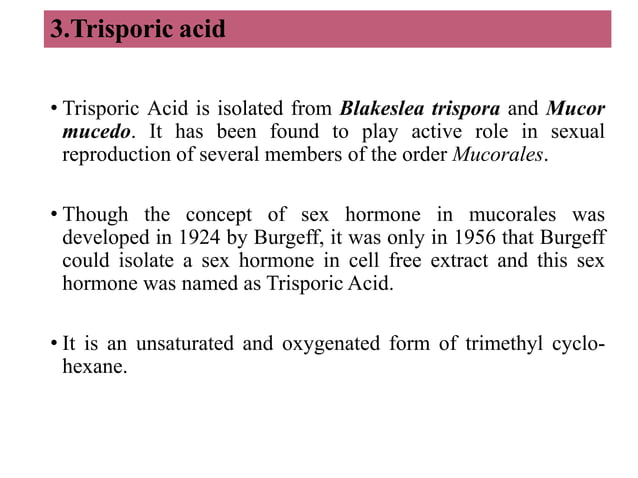 3.Trisporic acid

• Trisporic Acid is isolated from Blakeslea trispora and Mucor mucedo. It has been found to play active role in sexual reproduction of several members of the order Mucorales.

• Though the concept of sex hormone in mucorales was developed in 1924 by Burgeff, it was only in 1956 that Burgeff could isolate a sex hormone in cell free extract and this sex hormone was named as Trisporic Acid.

• It is an unsaturated and oxygenated form of trimethyl cyclohexane.